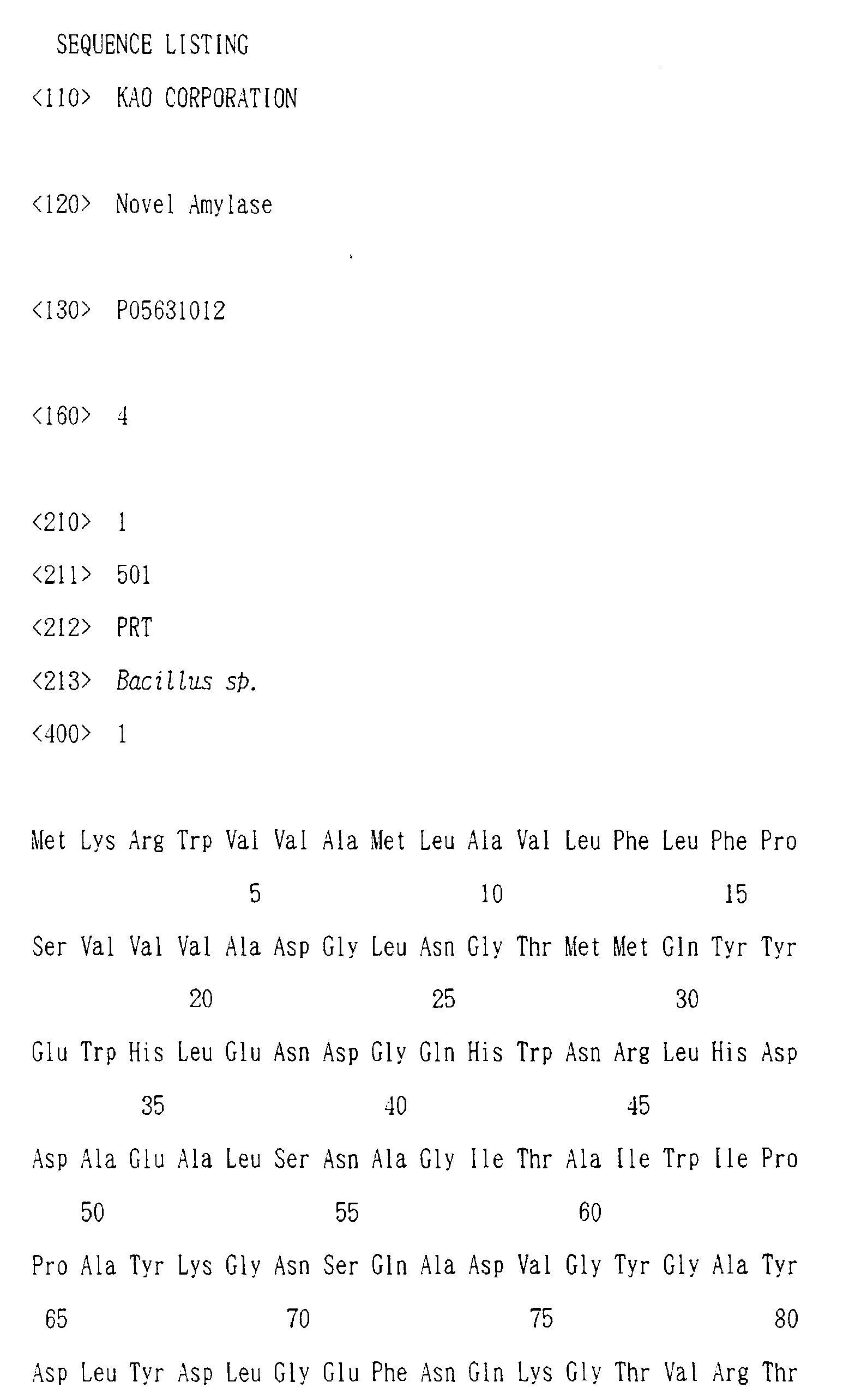 SEQUENCE LISTING

<110> KAO CORPORATION

<120> Novel Amylase

<130> P05631012

<160> 4

<210> 1

<211> 501

<212> PRT

<213> Bacillus sp.

<400> 1

Met Lys Arg Trp Val Val Ala Met Leu Ala Val Leu Phe Leu Phe Pro

5 10 15

Ser Val Val Val Ala Asp Gly Leu Asn Gly Thr Met Met Gln Tyr Tyr

20 25 30

Glu Trp His Leu Glu Asn Asp Gly Gln His Trp Asn Arg Leu His Asp

35 40 45

Asp Ala Glu Ala Leu Ser Asn Ala Gly Ile Thr Ala Ile Trp Ile Pro

50 55 60

Pro Ala Tyr Lys Gly Asn Ser Gln Ala Asp Val Gly Tyr Gly Ala Tyr

65 70 75 80

Asp Leu Tyr Asp Leu Gly Glu Phe Asn Gln Lys Gly Thr Val Arg Thr